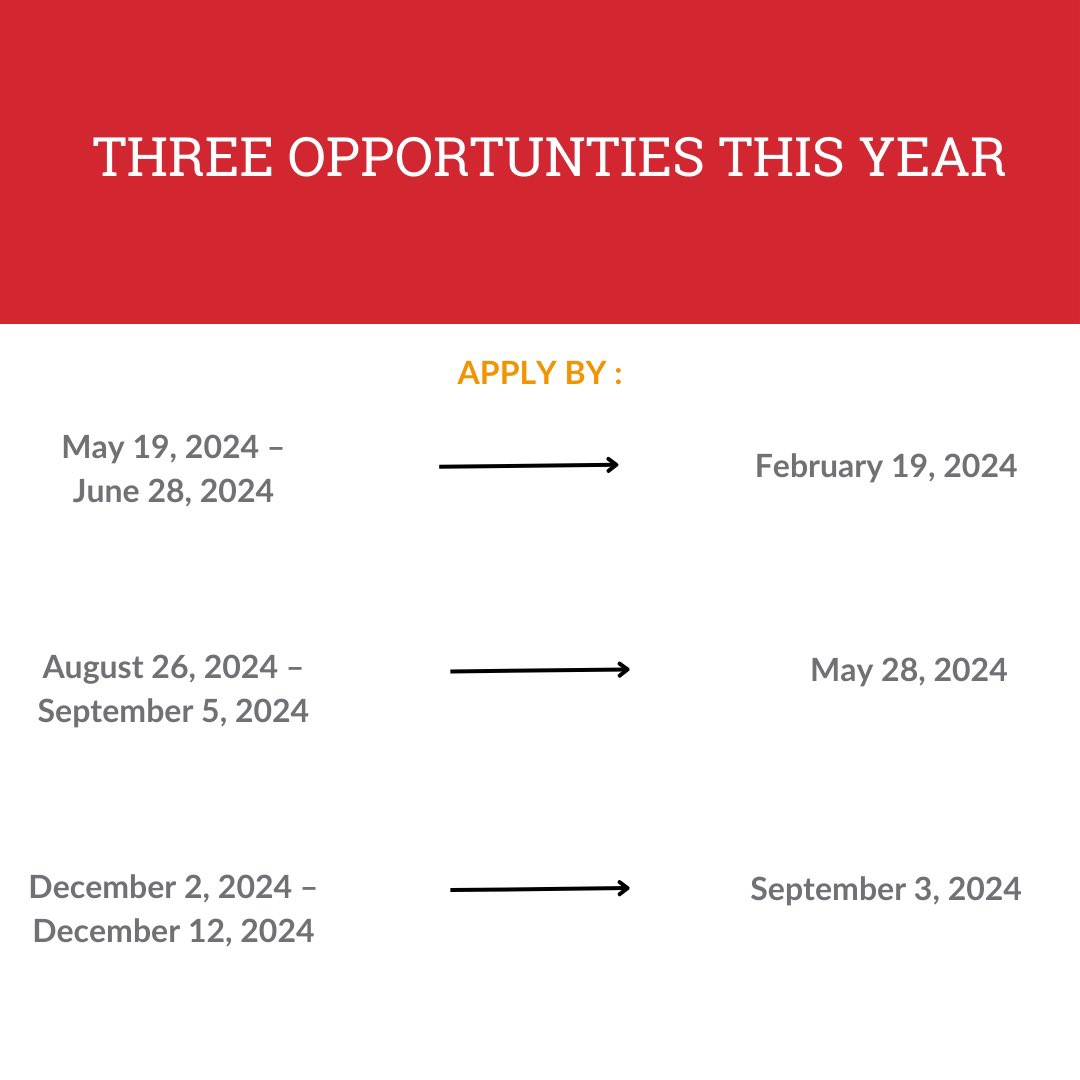 THREE OPPORTUNTIES THIS YEAR

APPLY BY :

May 19, 2024 – June 28, 2024

February 19, 2024

August 26, 2024 – September 5, 2024

May 28, 2024

December 2, 2024 – December 12, 2024

September 3, 2024